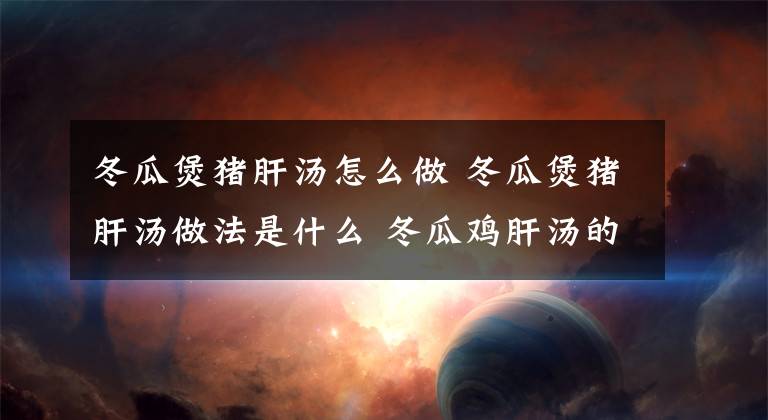 冬瓜煲猪肝汤怎么做 冬瓜煲猪肝汤做法是什么 冬瓜鸡肝汤的